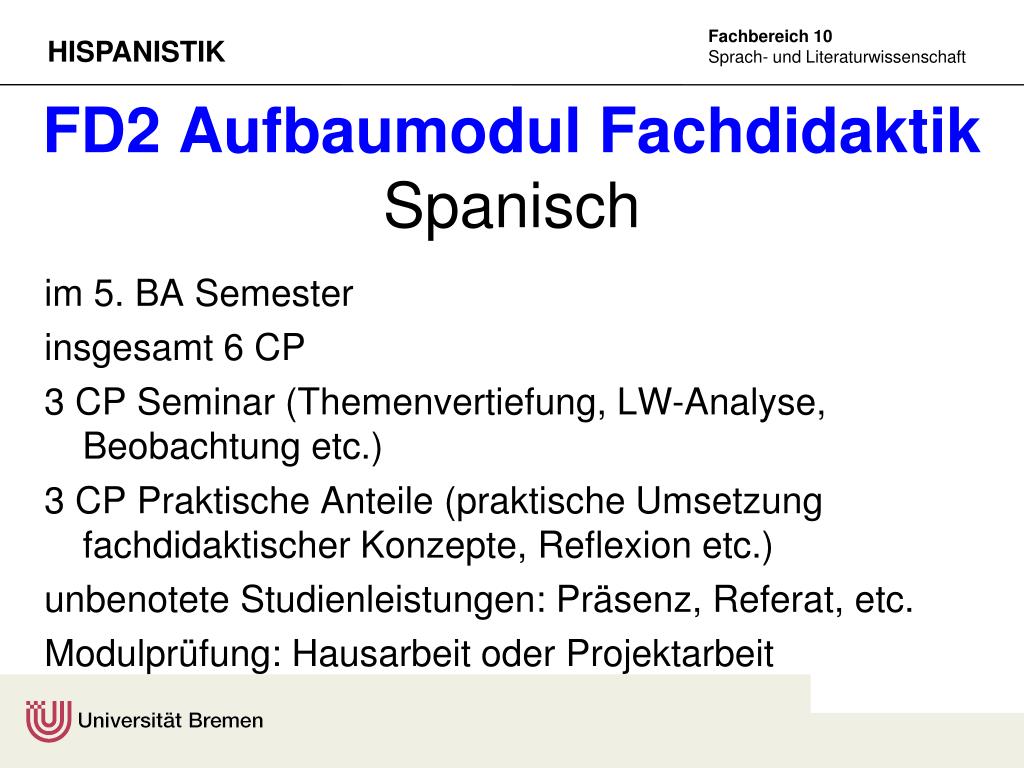 HISPANISTIK

Fachbereich 10
Sprach- und Literaturwissenschaft

FD2 Aufbaumodul Fachdidaktik
Spanisch

im 5. BA Semester

insgesamt 6 CP

3 CP Seminar (Themenvertiefung, LW-Analyse, Beobachtung etc.)

3 CP Praktische Anteile (praktische Umsetzung fachdidaktischer Konzepte, Reflexion etc.)

unbenotete Studienleistungen: Präsenz, Referat, etc.

Modulprüfung: Hausarbeit oder Projektarbeit

Universität Bremen